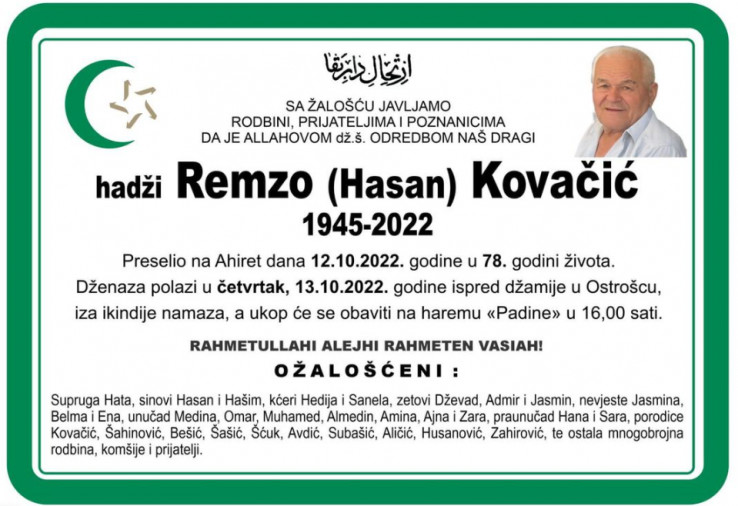 ارتحال دار بقا

SA ŽALOŠĆU JAVLJAMO
RODBINI, PRIJATELJIMA I POZNANICIMA
DA JE ALLAHOVOM dž.š. ODREDBOM NAŠ DRAGI

hadži Remzo (Hasan) Kovačić
1945-2022

Preselio na Ahiret dana 12.10.2022. godine u 78. godini života.
Dženaza polazi u četvrtak, 13.10.2022. godine ispred džamije u Ostrošcu, iza ikindije namaza, a ukop će se obaviti na haremu «Padine» u 16,00 sati.

RAHMETULLAHI ALEJHI RAHMETEN VASIAH!

OŽALOŠĆENI :

Supruga Hata, sinovi Hasan i Hašim, kćeri Hedija i Sanela, zetovi Dževad, Admir i Jasmin, nevjeste Jasmina, Belma i Ena, unučad Medina, Omar, Muhamed, Almedin, Amina, Ajna i Zara, praunučad Hana i Sara, porodice Kovačić, Šahinović, Bešić, Šašić, Šćuk, Avdić, Subašić, Aličić, Husanović, Zahirović, te ostala mnogobrojna rodbina, komšije i prijatelji.